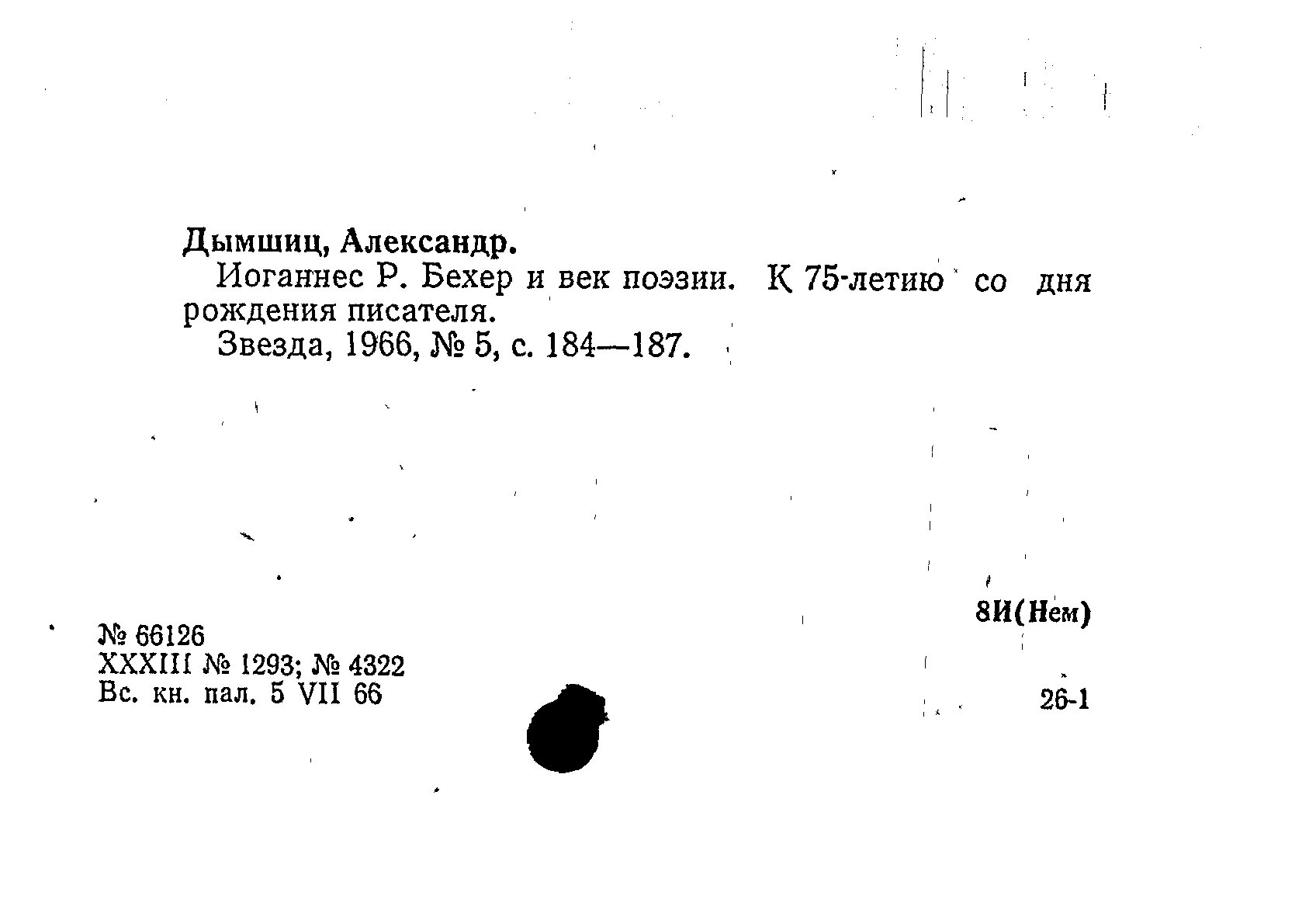 Дымшиц, Александр.

Иоганнес Р. Бехер и век поэзии. К 75-летию со дня рождения писателя.

Звезда, 1966, № 5, с. 184—187.

8И(Нем)

№ 66126
XXXIII № 1293; № 4322
Вс. кн. пал. 5 VII 66

26-1